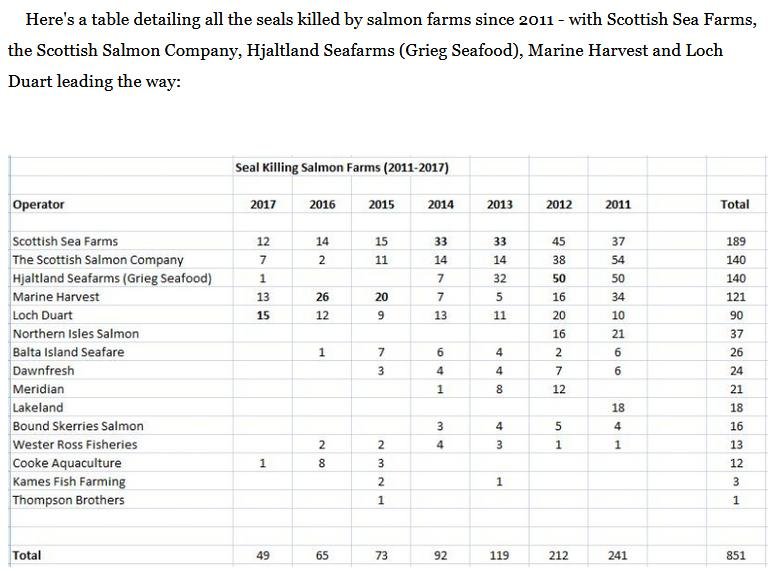 Here's a table detailing all the seals killed by salmon farms since 2011 - with Scottish Sea Farms, the Scottish Salmon Company, Hjaltland Seafarms (Grieg Seafood), Marine Harvest and Loch Duart leading the way:

Seal Killing Salmon Farms (2011-2017)

| Operator | 2017 | 2016 | 2015 | 2014 | 2013 | 2012 | 2011 | Total |
|---|---|---|---|---|---|---|---|---|
| Scottish Sea Farms | 12 | 14 | 15 | 33 | 33 | 45 | 37 | 189 |
| The Scottish Salmon Company | 7 | 2 | 11 | 14 | 14 | 38 | 54 | 140 |
| Hjaltland Seafarms (Grieg Seafood) | 1 | | | 7 | 32 | 50 | 50 | 140 |
| Marine Harvest | 13 | 26 | 20 | 7 | 5 | 16 | 34 | 121 |
| Loch Duart | 15 | 12 | 9 | 13 | 11 | 20 | 10 | 90 |
| Northern Isles Salmon | | | | | | 16 | 21 | 37 |
| Balta Island Seafare | | 1 | 7 | 6 | 4 | 2 | 6 | 26 |
| Dawnfresh | | | 3 | 4 | 4 | 7 | 6 | 24 |
| Meridian | | | | 1 | 8 | 12 | | 21 |
| Lakeland | | | | | | | 18 | 18 |
| Bound Skerries Salmon | | | | 3 | 4 | 5 | 4 | 16 |
| Wester Ross Fisheries | | 2 | 2 | 4 | 3 | 1 | 1 | 13 |
| Cooke Aquaculture | 1 | 8 | 3 | | | | | 12 |
| Kames Fish Farming | | | 2 | | 1 | | | 3 |
| Thompson Brothers | | | 1 | | | | | 1 |
| Total | 49 | 65 | 73 | 92 | 119 | 212 | 241 | 851 |